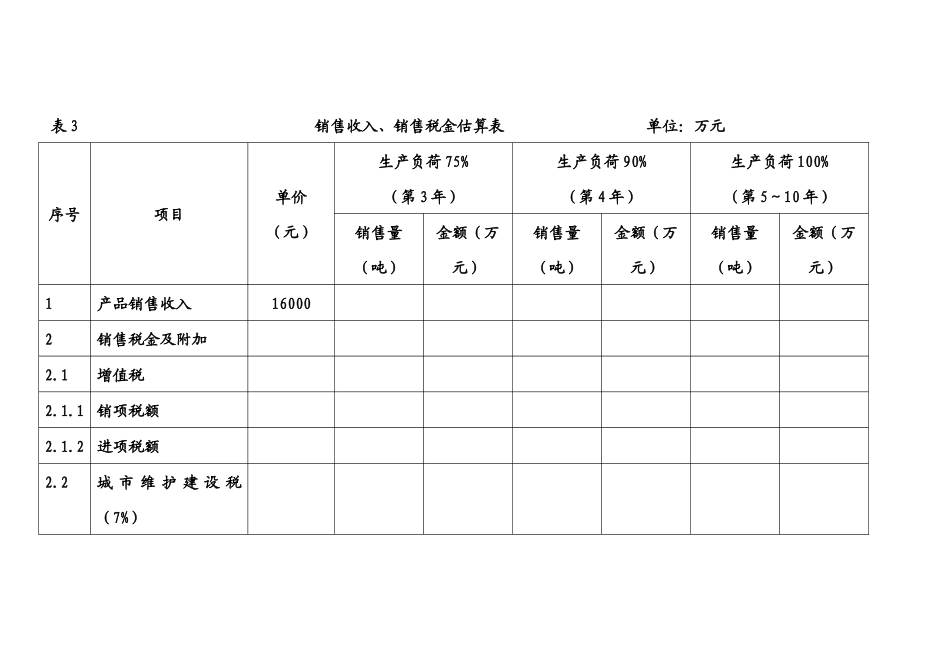 表 3　　销售收入、销售税金估算表　　单位：万元

| 序号 | 项目 | 单价（元） | 生产负荷 75%（第 3 年）销售量（吨） | 生产负荷 75%（第 3 年）金额（万元） | 生产负荷 90%（第 4 年）销售量（吨） | 生产负荷 90%（第 4 年）金额（万元） | 生产负荷 100%（第 5～10 年）销售量（吨） | 生产负荷 100%（第 5～10 年）金额（万元） |
|---|---|---|---|---|---|---|---|---|
| 1 | 产品销售收入 | 16000 | | | | | | |
| 2 | 销售税金及附加 | | | | | | | |
| 2.1 | 增值税 | | | | | | | |
| 2.1.1 | 销项税额 | | | | | | | |
| 2.1.2 | 进项税额 | | | | | | | |
| 2.2 | 城市维护建设税（7%） | | | | | | | |